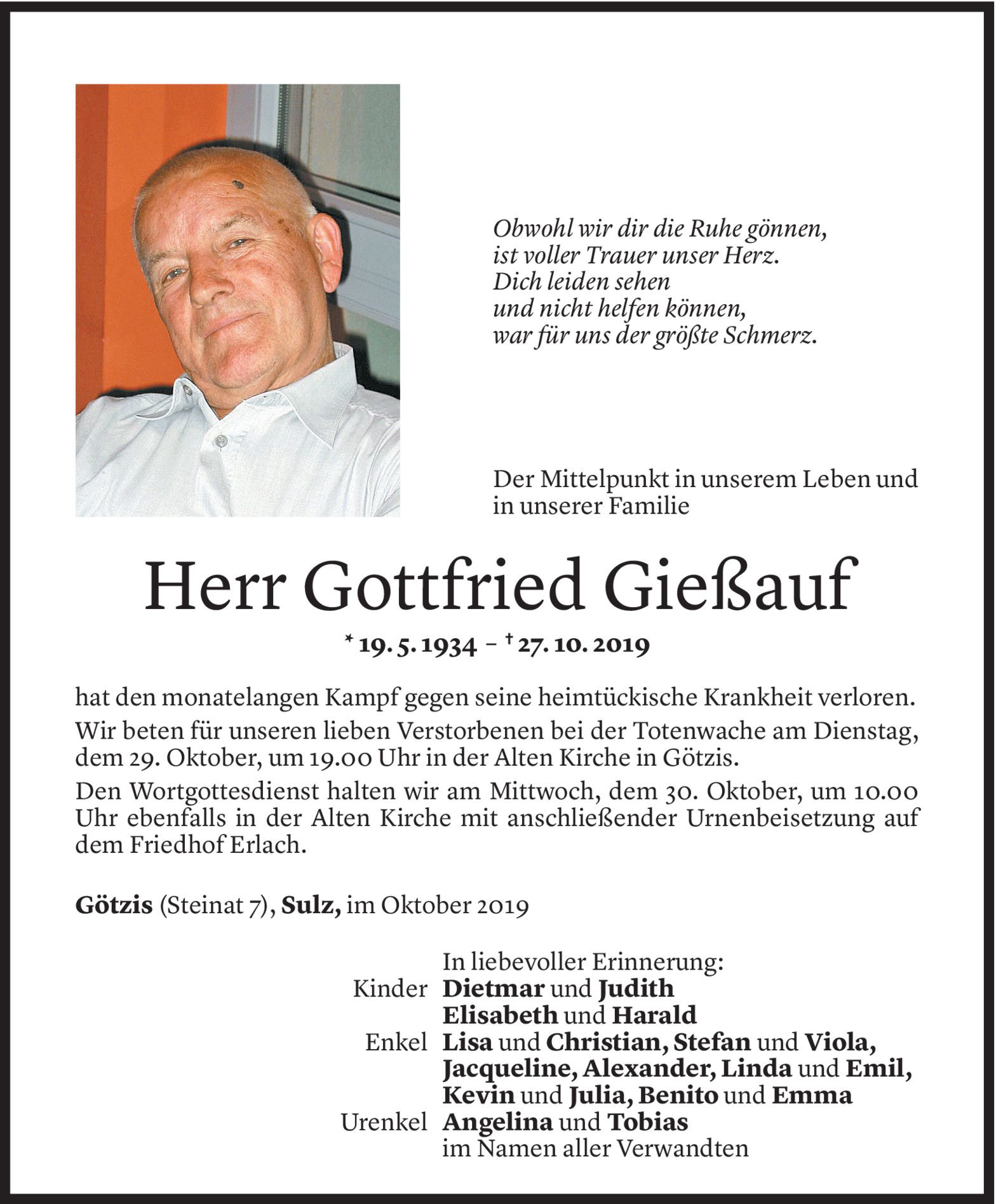 Obwohl wir dir die Ruhe gönnen,
ist voller Trauer unser Herz.
Dich leiden sehen
und nicht helfen können,
war für uns der größte Schmerz.

Der Mittelpunkt in unserem Leben und in unserer Familie

Herr Gottfried Gießauf

* 19. 5. 1934 – † 27. 10. 2019

hat den monatelangen Kampf gegen seine heimtückische Krankheit verloren.

Wir beten für unseren lieben Verstorbenen bei der Totenwache am Dienstag, dem 29. Oktober, um 19.00 Uhr in der Alten Kirche in Götzis.

Den Wortgottesdienst halten wir am Mittwoch, dem 30. Oktober, um 10.00 Uhr ebenfalls in der Alten Kirche mit anschließender Urnenbeisetzung auf dem Friedhof Erlach.

Götzis (Steinat 7), Sulz, im Oktober 2019

In liebevoller Erinnerung:
Kinder Dietmar und Judith
Elisabeth und Harald
Enkel Lisa und Christian, Stefan und Viola,
Jacqueline, Alexander, Linda und Emil,
Kevin und Julia, Benito und Emma
Urenkel Angelina und Tobias
im Namen aller Verwandten